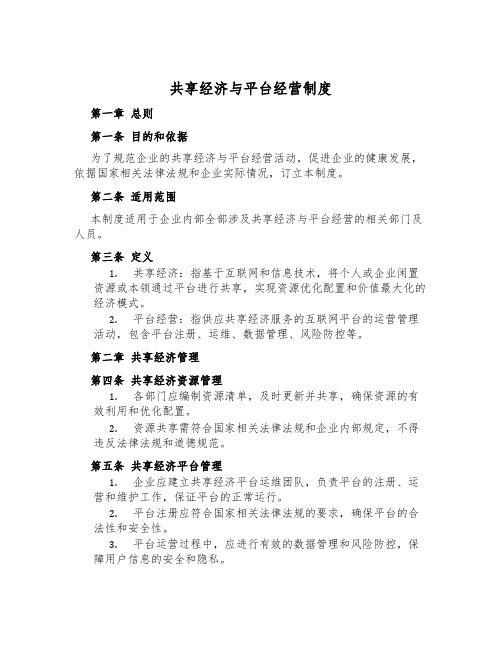 共享经济与平台经营制度

第一章 总则

第一条 目的和依据

为了规范企业的共享经济与平台经营活动，促进企业的健康发展，依据国家相关法律法规和企业实际情况，订立本制度。

第二条 适用范围

本制度适用于企业内部全部涉及共享经济与平台经营的相关部门及人员。

第三条 定义

1. 共享经济：指基于互联网和信息技术，将个人或企业闲置资源或本领通过平台进行共享，实现资源优化配置和价值最大化的经济模式。

2. 平台经营：指供应共享经济服务的互联网平台的运营管理活动，包含平台注册、运维、数据管理、风险防控等。

第二章 共享经济管理

第四条 共享经济资源管理

1. 各部门应编制资源清单，及时更新并共享，确保资源的有效利用和优化配置。

2. 资源共享需符合国家相关法律法规和企业内部规定，不得违反法律法规和道德规范。

第五条 共享经济平台管理

1. 企业应建立共享经济平台运维团队，负责平台的注册、运营和维护工作，保证平台的正常运行。

2. 平台注册应符合国家相关法律法规的要求，确保平台的合法性和安全性。

3. 平台运营过程中，应进行有效的数据管理和风险防控，保障用户信息的安全和隐私。